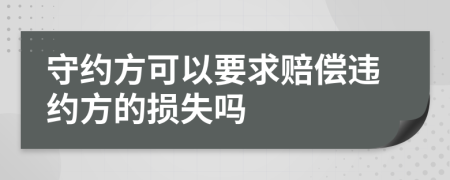 守约方可以要求赔偿违约方的损失吗